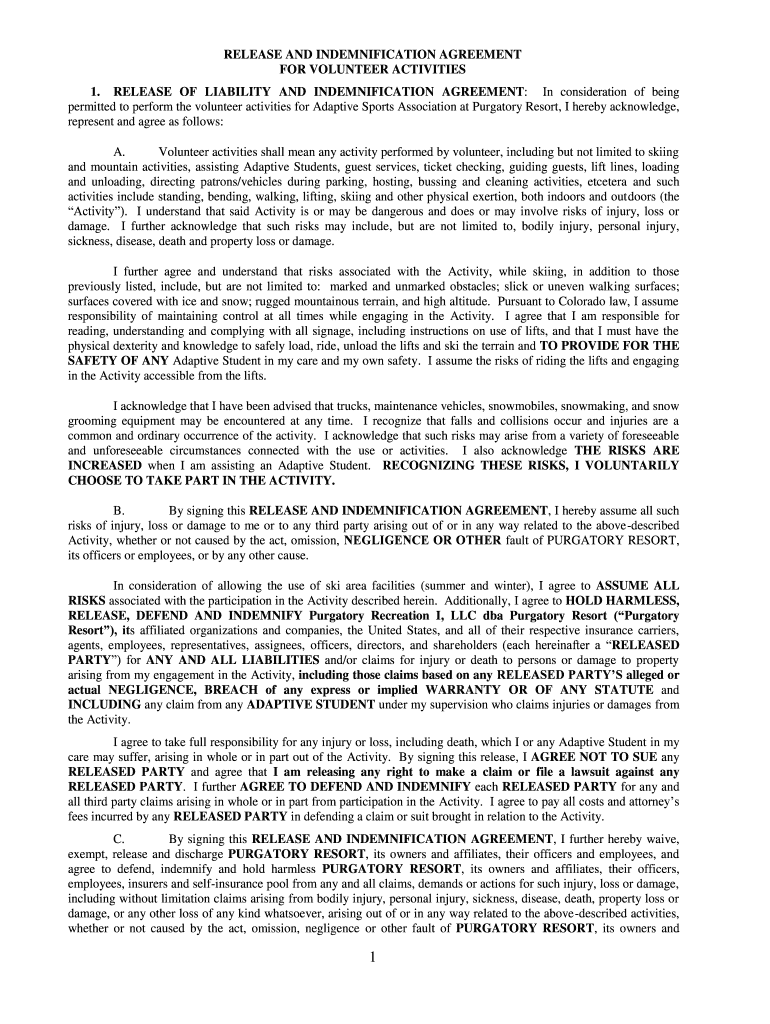 RELEASE AND INDEMNIFICATION AGREEMENT
FOR VOLUNTEER ACTIVITIES

1. RELEASE OF LIABILITY AND INDEMNIFICATION AGREEMENT: In consideration of being permitted to perform the volunteer activities for Adaptive Sports Association at Purgatory Resort, I hereby acknowledge, represent and agree as follows:

A. Volunteer activities shall mean any activity performed by volunteer, including but not limited to skiing and mountain activities, assisting Adaptive Students, guest services, ticket checking, guiding guests, lift lines, loading and unloading, directing patrons/vehicles during parking, hosting, bussing and cleaning activities, etcetera and such activities include standing, bending, walking, lifting, skiing and other physical exertion, both indoors and outdoors (the "Activity"). I understand that said Activity is or may be dangerous and does or may involve risks of injury, loss or damage. I further acknowledge that such risks may include, but are not limited to, bodily injury, personal injury, sickness, disease, death and property loss or damage.

I further agree and understand that risks associated with the Activity, while skiing, in addition to those previously listed, include, but are not limited to: marked and unmarked obstacles; slick or uneven walking surfaces; surfaces covered with ice and snow; rugged mountainous terrain, and high altitude. Pursuant to Colorado law, I assume responsibility of maintaining control at all times while engaging in the Activity. I agree that I am responsible for reading, understanding and complying with all signage, including instructions on use of lifts, and that I must have the physical dexterity and knowledge to safely load, ride, unload the lifts and ski the terrain and TO PROVIDE FOR THE SAFETY OF ANY Adaptive Student in my care and my own safety. I assume the risks of riding the lifts and engaging in the Activity accessible from the lifts.

I acknowledge that I have been advised that trucks, maintenance vehicles, snowmobiles, snowmaking, and snow grooming equipment may be encountered at any time. I recognize that falls and collisions occur and injuries are a common and ordinary occurrence of the activity. I acknowledge that such risks may arise from a variety of foreseeable and unforeseeable circumstances connected with the use or activities. I also acknowledge THE RISKS ARE INCREASED when I am assisting an Adaptive Student. RECOGNIZING THESE RISKS, I VOLUNTARILY CHOOSE TO TAKE PART IN THE ACTIVITY.

B. By signing this RELEASE AND INDEMNIFICATION AGREEMENT, I hereby assume all such risks of injury, loss or damage to me or to any third party arising out of or in any way related to the above-described Activity, whether or not caused by the act, omission, NEGLIGENCE OR OTHER fault of PURGATORY RESORT, its officers or employees, or by any other cause.

In consideration of allowing the use of ski area facilities (summer and winter), I agree to ASSUME ALL RISKS associated with the participation in the Activity described herein. Additionally, I agree to HOLD HARMLESS, RELEASE, DEFEND AND INDEMNIFY Purgatory Recreation I, LLC dba Purgatory Resort ("Purgatory Resort"), its affiliated organizations and companies, the United States, and all of their respective insurance carriers, agents, employees, representatives, assignees, officers, directors, and shareholders (each hereinafter a "RELEASED PARTY") for ANY AND ALL LIABILITIES and/or claims for injury or death to persons or damage to property arising from my engagement in the Activity, including those claims based on any RELEASED PARTY'S alleged or actual NEGLIGENCE, BREACH of any express or implied WARRANTY OR OF ANY STATUTE and INCLUDING any claim from any ADAPTIVE STUDENT under my supervision who claims injuries or damages from the Activity.

I agree to take full responsibility for any injury or loss, including death, which I or any Adaptive Student in my care may suffer, arising in whole or in part out of the Activity. By signing this release, I AGREE NOT TO SUE any RELEASED PARTY and agree that I am releasing any right to make a claim or file a lawsuit against any RELEASED PARTY. I further AGREE TO DEFEND AND INDEMNIFY each RELEASED PARTY for any and all third party claims arising in whole or in part from participation in the Activity. I agree to pay all costs and attorney's fees incurred by any RELEASED PARTY in defending a claim or suit brought in relation to the Activity.

C. By signing this RELEASE AND INDEMNIFICATION AGREEMENT, I further hereby waive, exempt, release and discharge PURGATORY RESORT, its owners and affiliates, their officers and employees, and agree to defend, indemnify and hold harmless PURGATORY RESORT, its owners and affiliates, their officers, employees, insurers and self-insurance pool from any and all claims, demands or actions for such injury, loss or damage, including without limitation claims arising from bodily injury, personal injury, sickness, disease, death, property loss or damage, or any other loss of any kind whatsoever, arising out of or in any way related to the above-described activities, whether or not caused by the act, omission, negligence or other fault of PURGATORY RESORT, its owners and

1